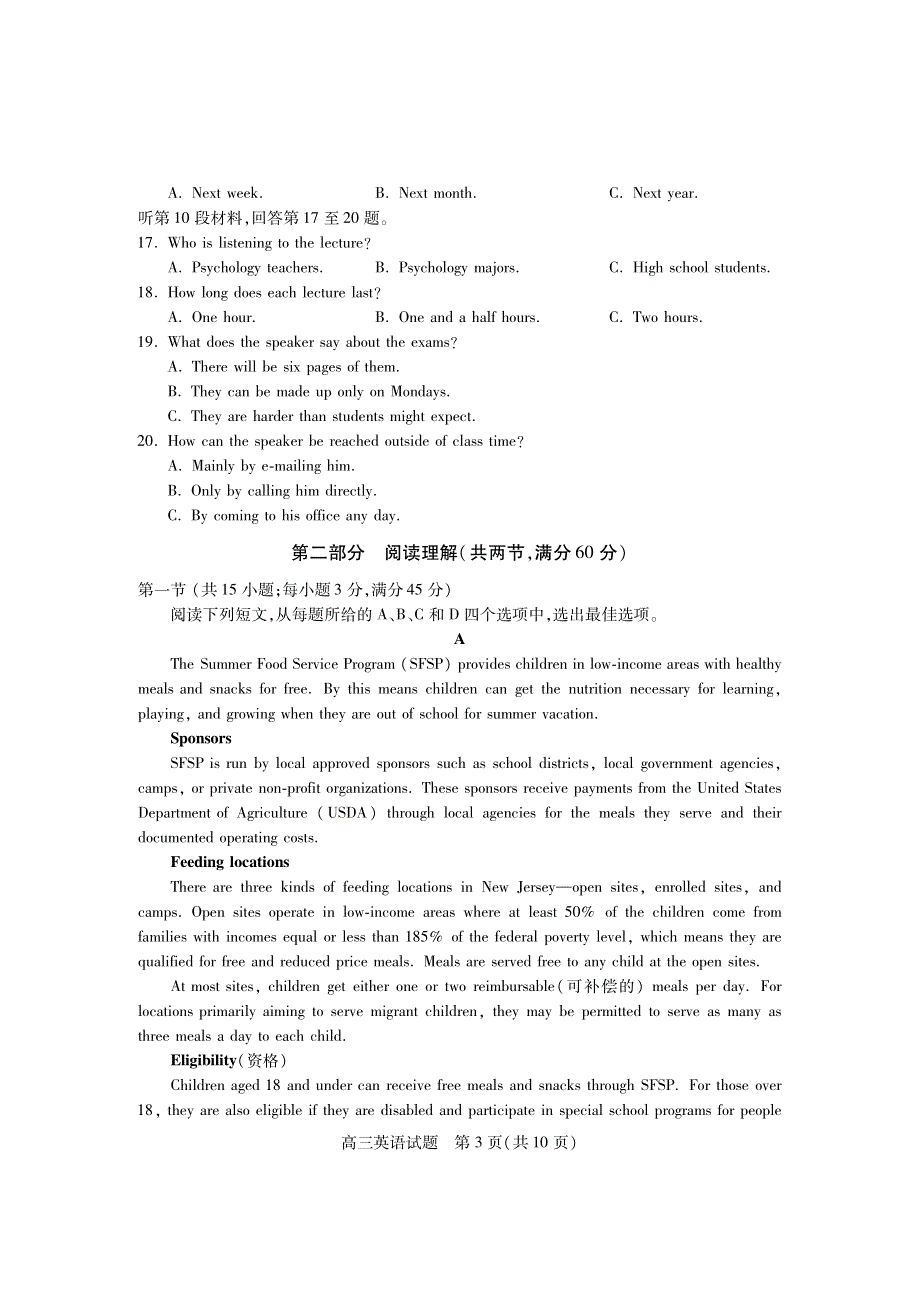 A. Next week.　　B. Next month.　　C. Next year.

听第 10 段材料,回答第 17 至 20 题。

17. Who is listening to the lecture?

A. Psychology teachers.　　B. Psychology majors.　　C. High school students.

18. How long does each lecture last?

A. One hour.　　B. One and a half hours.　　C. Two hours.

19. What does the speaker say about the exams?

A. There will be six pages of them.

B. They can be made up only on Mondays.

C. They are harder than students might expect.

20. How can the speaker be reached outside of class time?

A. Mainly by e-mailing him.

B. Only by calling him directly.

C. By coming to his office any day.

第二部分　阅读理解(共两节,满分 60 分)

第一节 (共 15 小题;每小题 3 分,满分 45 分)

阅读下列短文,从每题所给的 A、B、C 和 D 四个选项中,选出最佳选项。

A

The Summer Food Service Program (SFSP) provides children in low-income areas with healthy meals and snacks for free. By this means children can get the nutrition necessary for learning, playing, and growing when they are out of school for summer vacation.

Sponsors

SFSP is run by local approved sponsors such as school districts, local government agencies, camps, or private non-profit organizations. These sponsors receive payments from the United States Department of Agriculture (USDA) through local agencies for the meals they serve and their documented operating costs.

Feeding locations

There are three kinds of feeding locations in New Jersey—open sites, enrolled sites, and camps. Open sites operate in low-income areas where at least 50% of the children come from families with incomes equal or less than 185% of the federal poverty level, which means they are qualified for free and reduced price meals. Meals are served free to any child at the open sites.

At most sites, children get either one or two reimbursable(可补偿的) meals per day. For locations primarily aiming to serve migrant children, they may be permitted to serve as many as three meals a day to each child.

Eligibility(资格)

Children aged 18 and under can receive free meals and snacks through SFSP. For those over 18, they are also eligible if they are disabled and participate in special school programs for people

高三英语试题　第 3 页(共 10 页)